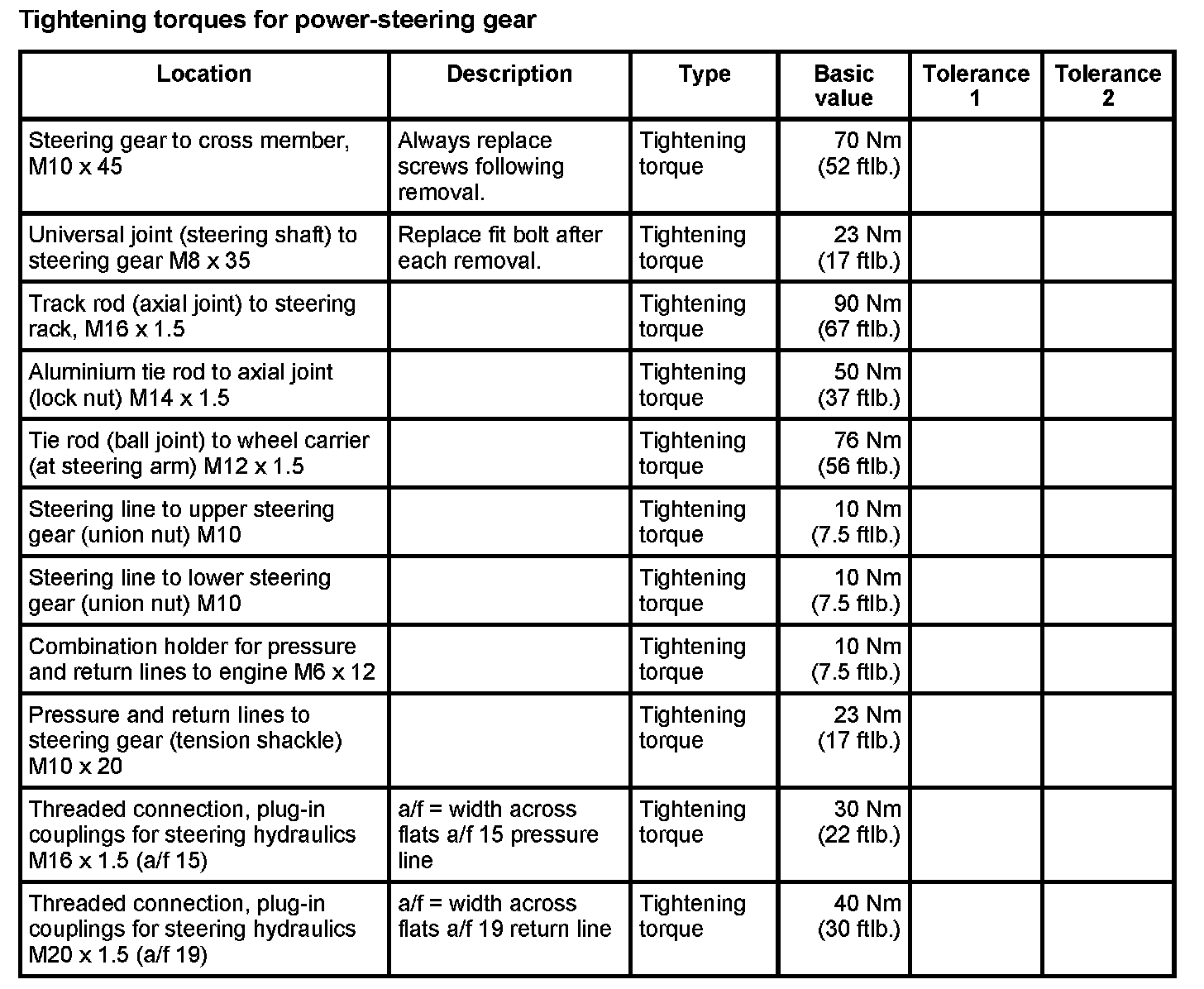 Tightening torques for power-steering gear

| Location | Description | Type | Basic value | Tolerance 1 | Tolerance 2 |
|---|---|---|---|---|---|
| Steering gear to cross member, M10 x 45 | Always replace screws following removal. | Tightening torque | 70 Nm (52 ftlb.) | | |
| Universal joint (steering shaft) to steering gear M8 x 35 | Replace fit bolt after each removal. | Tightening torque | 23 Nm (17 ftlb.) | | |
| Track rod (axial joint) to steering rack, M16 x 1.5 | | Tightening torque | 90 Nm (67 ftlb.) | | |
| Aluminium tie rod to axial joint (lock nut) M14 x 1.5 | | Tightening torque | 50 Nm (37 ftlb.) | | |
| Tie rod (ball joint) to wheel carrier (at steering arm) M12 x 1.5 | | Tightening torque | 76 Nm (56 ftlb.) | | |
| Steering line to upper steering gear (union nut) M10 | | Tightening torque | 10 Nm (7.5 ftlb.) | | |
| Steering line to lower steering gear (union nut) M10 | | Tightening torque | 10 Nm (7.5 ftlb.) | | |
| Combination holder for pressure and return lines to engine M6 x 12 | | Tightening torque | 10 Nm (7.5 ftlb.) | | |
| Pressure and return lines to steering gear (tension shackle) M10 x 20 | | Tightening torque | 23 Nm (17 ftlb.) | | |
| Threaded connection, plug-in couplings for steering hydraulics M16 x 1.5 (a/f 15) | a/f = width across flats a/f 15 pressure line | Tightening torque | 30 Nm (22 ftlb.) | | |
| Threaded connection, plug-in couplings for steering hydraulics M20 x 1.5 (a/f 19) | a/f = width across flats a/f 19 return line | Tightening torque | 40 Nm (30 ftlb.) | | |